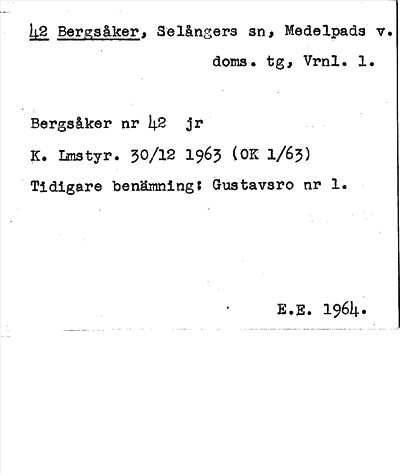 42 Bergsåker, Selångers sn, Medelpads v. doms. tg, Vrnl. l.

Bergsåker nr 42 jr

K. Lmstyr. 30/12 1963 (OK 1/63)

Tidigare benämning: Gustavsro nr 1.

E.E. 1964.